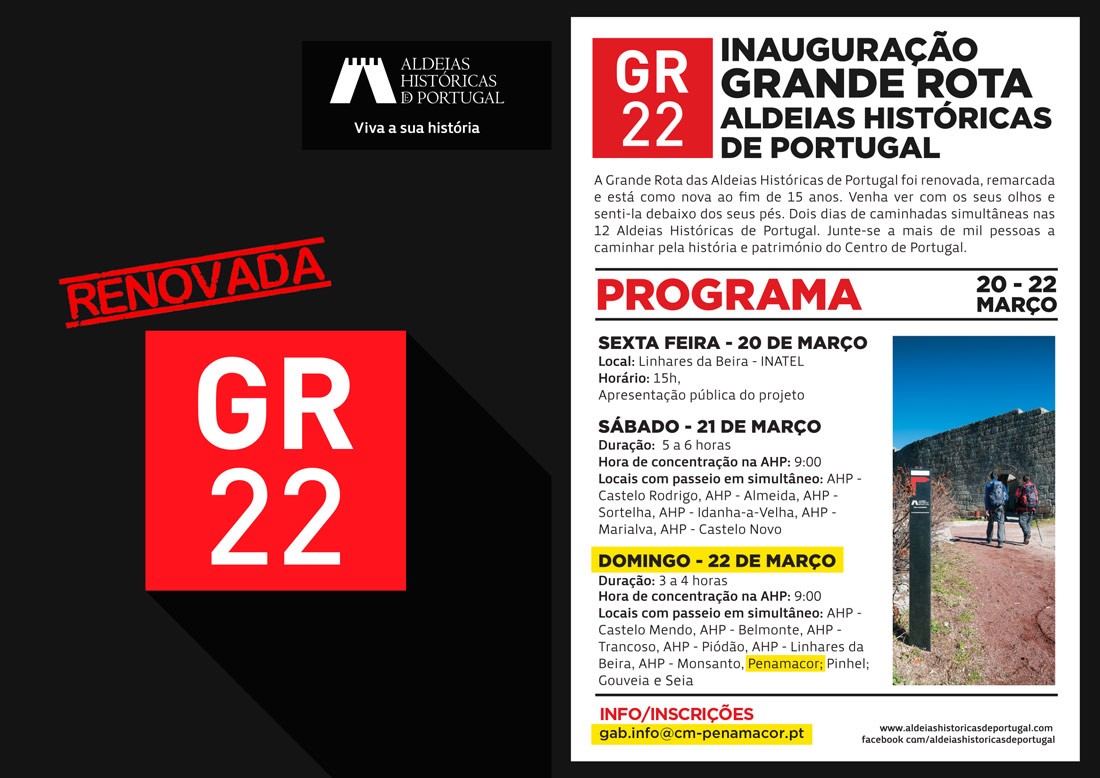 ALDEIAS HISTÓRICAS DE PORTUGAL

Viva a sua história

RENOVADA

GR 22

GR 22

INAUGURAÇÃO GRANDE ROTA ALDEIAS HISTÓRICAS DE PORTUGAL

A Grande Rota das Aldeias Históricas de Portugal foi renovada, remarcada e está como nova ao fim de 15 anos. Venha ver com os seus olhos e senti-la debaixo dos seus pés. Dois dias de caminhadas simultâneas nas 12 Aldeias Históricas de Portugal. Junte-se a mais de mil pessoas a caminhar pela história e património do Centro de Portugal.

PROGRAMA

20 - 22 MARÇO

SEXTA FEIRA - 20 DE MARÇO
Local: Linhares da Beira - INATEL
Horário: 15h,
Apresentação pública do projeto

SÁBADO - 21 DE MARÇO
Duração: 5 a 6 horas
Hora de concentração na AHP: 9:00
Locais com passeio em simultâneo: AHP - Castelo Rodrigo, AHP - Almeida, AHP - Sortelha, AHP - Idanha-a-Velha, AHP - Marialva, AHP - Castelo Novo

DOMINGO - 22 DE MARÇO
Duração: 3 a 4 horas
Hora de concentração na AHP: 9:00
Locais com passeio em simultâneo: AHP - Castelo Mendo, AHP - Belmonte, AHP - Trancoso, AHP - Piódão, AHP - Linhares da Beira, AHP - Monsanto, Penamacor; Pinhel; Gouveia e Seia

INFO/INSCRIÇÕES
gab.info@cm-penamacor.pt

www.aldeiashistoricasdeportugal.com
facebook.com/aldeiashistoricasdeportugal